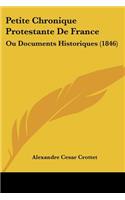 Petite Chronique Protestante De France

Ou Documents Historiques (1846)

Alexandre Cesar Crottet